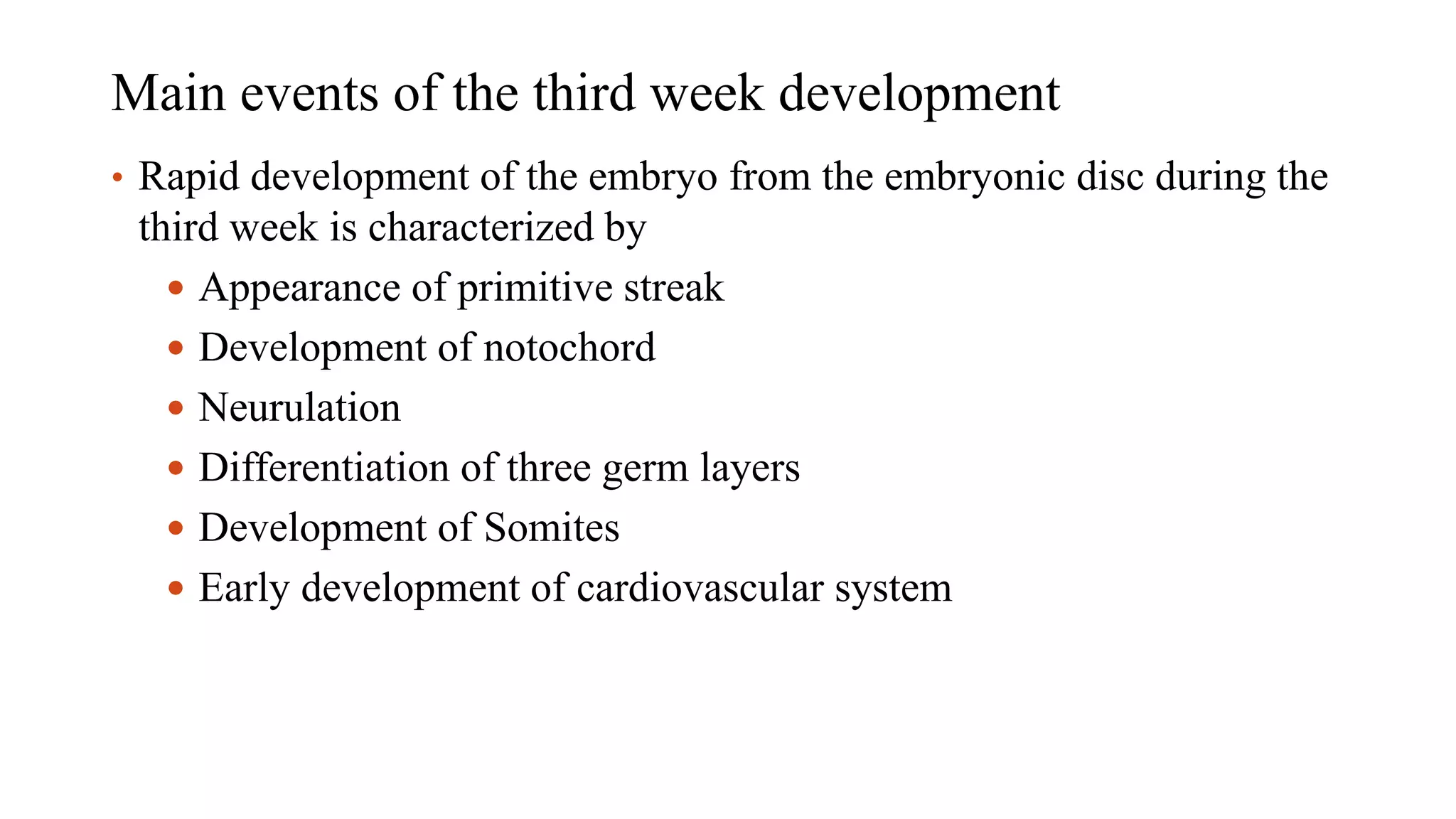 Main events of the third week development

• Rapid development of the embryo from the embryonic disc during the third week is characterized by

• Appearance of primitive streak
• Development of notochord
• Neurulation
• Differentiation of three germ layers
• Development of Somites
• Early development of cardiovascular system